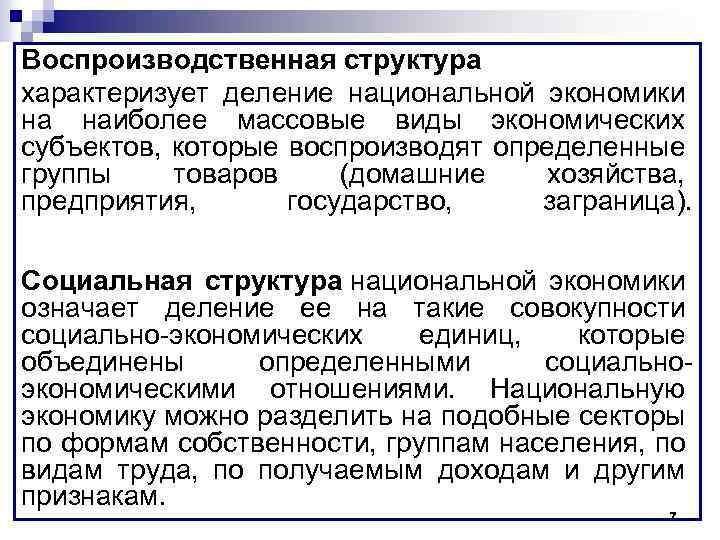 Воспроизводственная структура
характеризует деление национальной экономики на наиболее массовые виды экономических субъектов, которые воспроизводят определенные группы товаров (домашние хозяйства, предприятия, государство, заграница).

Социальная структура национальной экономики означает деление ее на такие совокупности социально-экономических единиц, которые объединены определенными социально-экономическими отношениями. Национальную экономику можно разделить на подобные секторы по формам собственности, группам населения, по видам труда, по получаемым доходам и другим признакам.

7